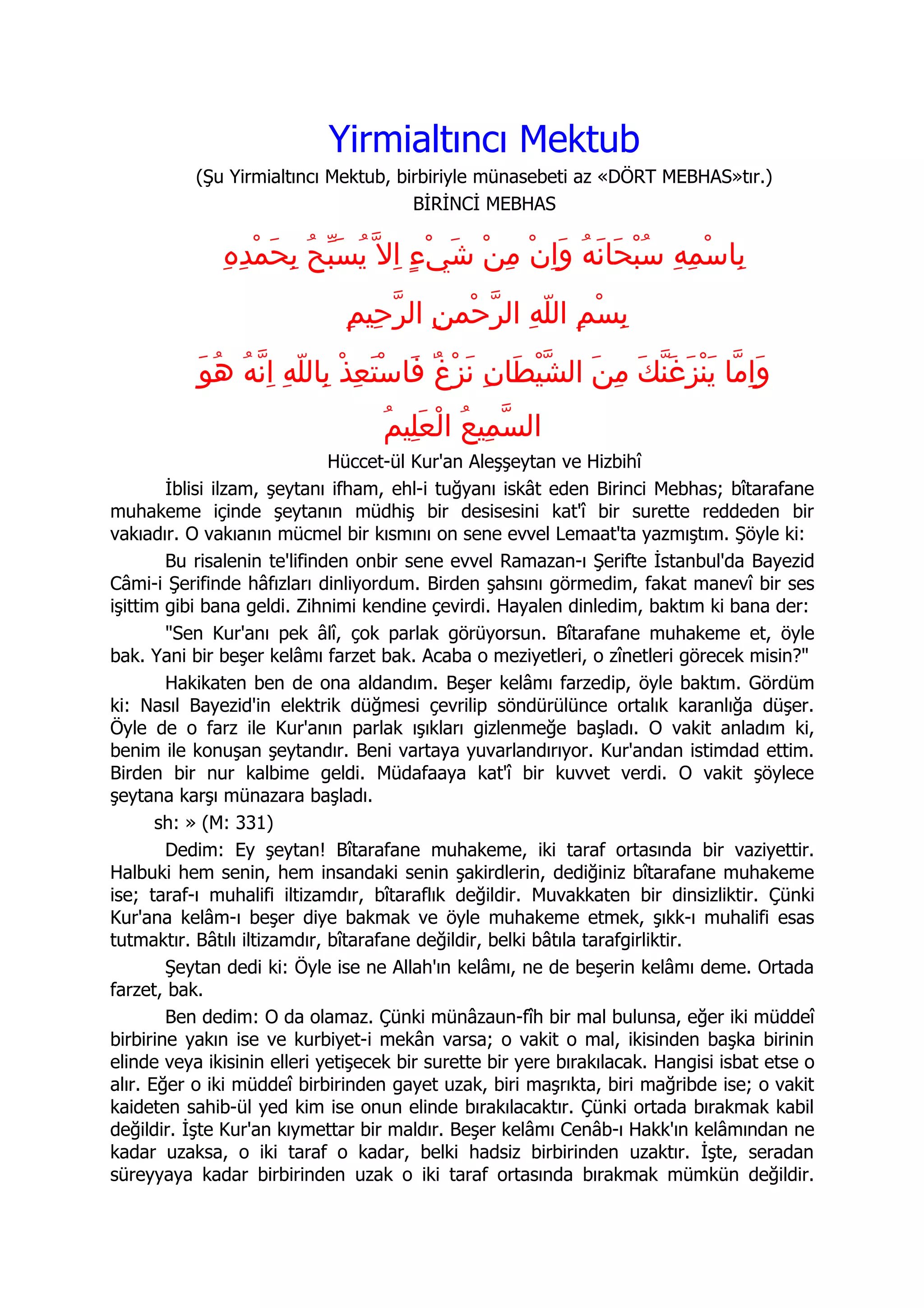 Yirmialtıncı Mektub

(Şu Yirmialtıncı Mektub, birbiriyle münasebeti az «DÖRT MEBHAS»tır.)

BİRİNCİ MEBHAS

بِاسْمِهِ سُبْحَانَهُ وَاِنْ مِنْ شَيْءٍ اِلاَّ يُسَبِّحُ بِحَمْدِهِ

بِسْمِ اللّهِ الرَّحْمنِ الرَّحِيمِ

وَاِمَّا يَنْزَغَنَّكَ مِنَ الشَّيْطَانِ نَزْغٌ فَاسْتَعِذْ بِاللّهِ اِنَّهُ هُوَ السَّمِيعُ الْعَلِيمُ

Hüccet-ül Kur'an Aleşşeytan ve Hizbihî

İblisi ilzam, şeytanı ifham, ehl-i tuğyanı iskât eden Birinci Mebhas; bîtarafane muhakeme içinde şeytanın müdhiş bir desisesini kat'î bir surette reddeden bir vakıadır. O vakıanın mücmel bir kısmını on sene evvel Lemaat'ta yazmıştım. Şöyle ki:

Bu risalenin te'lifinden onbir sene evvel Ramazan-ı Şerifte İstanbul'da Bayezid Câmi-i Şerifinde hâfızları dinliyordum. Birden şahsını görmedim, fakat manevî bir ses işittim gibi bana geldi. Zihnimi kendine çevirdi. Hayalen dinledim, baktım ki bana der:

"Sen Kur'anı pek âlî, çok parlak görüyorsun. Bîtarafane muhakeme et, öyle bak. Yani bir beşer kelâmı farzet bak. Acaba o meziyetleri, o zînetleri görecek misin?"

Hakikaten ben de ona aldandım. Beşer kelâmı farzedip, öyle baktım. Gördüm ki: Nasıl Bayezid'in elektrik düğmesi çevrilip söndürülünce ortalık karanlığa düşer. Öyle de o farz ile Kur'anın parlak ışıkları gizlenmeğe başladı. O vakit anladım ki, benim ile konuşan şeytandır. Beni vartaya yuvarlandırıyor. Kur'andan istimdad ettim. Birden bir nur kalbime geldi. Müdafaaya kat'î bir kuvvet verdi. O vakit şöylece şeytana karşı münazara başladı.

sh: » (M: 331)

Dedim: Ey şeytan! Bîtarafane muhakeme, iki taraf ortasında bir vaziyettir. Halbuki hem senin, hem insandaki senin şakirdlerin, dediğiniz bîtarafane muhakeme ise; taraf-ı muhalifi iltizamdır, bîtaraflık değildir. Muvakkaten bir dinsizliktir. Çünki Kur'ana kelâm-ı beşer diye bakmak ve öyle muhakeme etmek, şıkk-ı muhalifi esas tutmaktır. Bâtılı iltizamdır, bîtarafane değildir, belki bâtıla tarafgirliktir.

Şeytan dedi ki: Öyle ise ne Allah'ın kelâmı, ne de beşerin kelâmı deme. Ortada farzet, bak.

Ben dedim: O da olamaz. Çünki münâzaun-fîh bir mal bulunsa, eğer iki müddeî birbirine yakın ise ve kurbiyet-i mekân varsa; o vakit o mal, ikisinden başka birinin elinde veya ikisinin elleri yetişecek bir surette bir yere bırakılacak. Hangisi isbat etse o alır. Eğer o iki müddeî birbirinden gayet uzak, biri maşrıkta, biri mağribde ise; o vakit kaideten sahib-ül yed kim ise onun elinde bırakılacaktır. Çünki ortada bırakmak kabil değildir. İşte Kur'an kıymettar bir maldır. Beşer kelâmı Cenâb-ı Hakk'ın kelâmından ne kadar uzaksa, o iki taraf o kadar, belki hadsiz birbirinden uzaktır. İşte, seradan süreyyaya kadar birbirinden uzak o iki taraf ortasında bırakmak mümkün değildir.